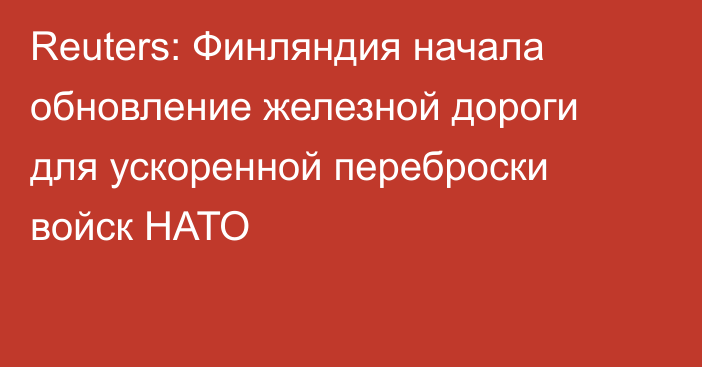 Reuters: Финляндия начала обновление железной дороги для ускоренной переброски войск НАТО